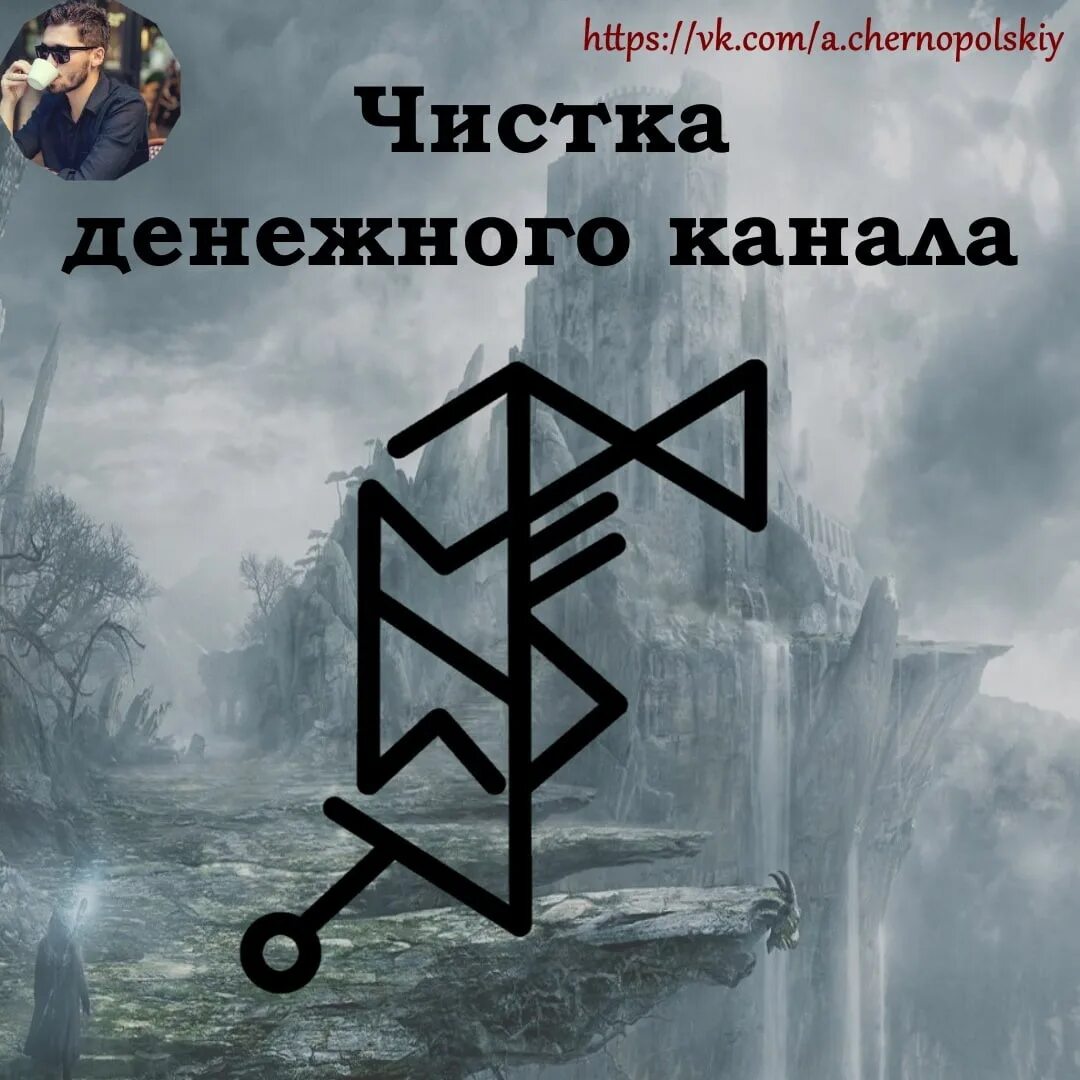 https://vk.com/a.chernopolskiy

Чистка денежного канала